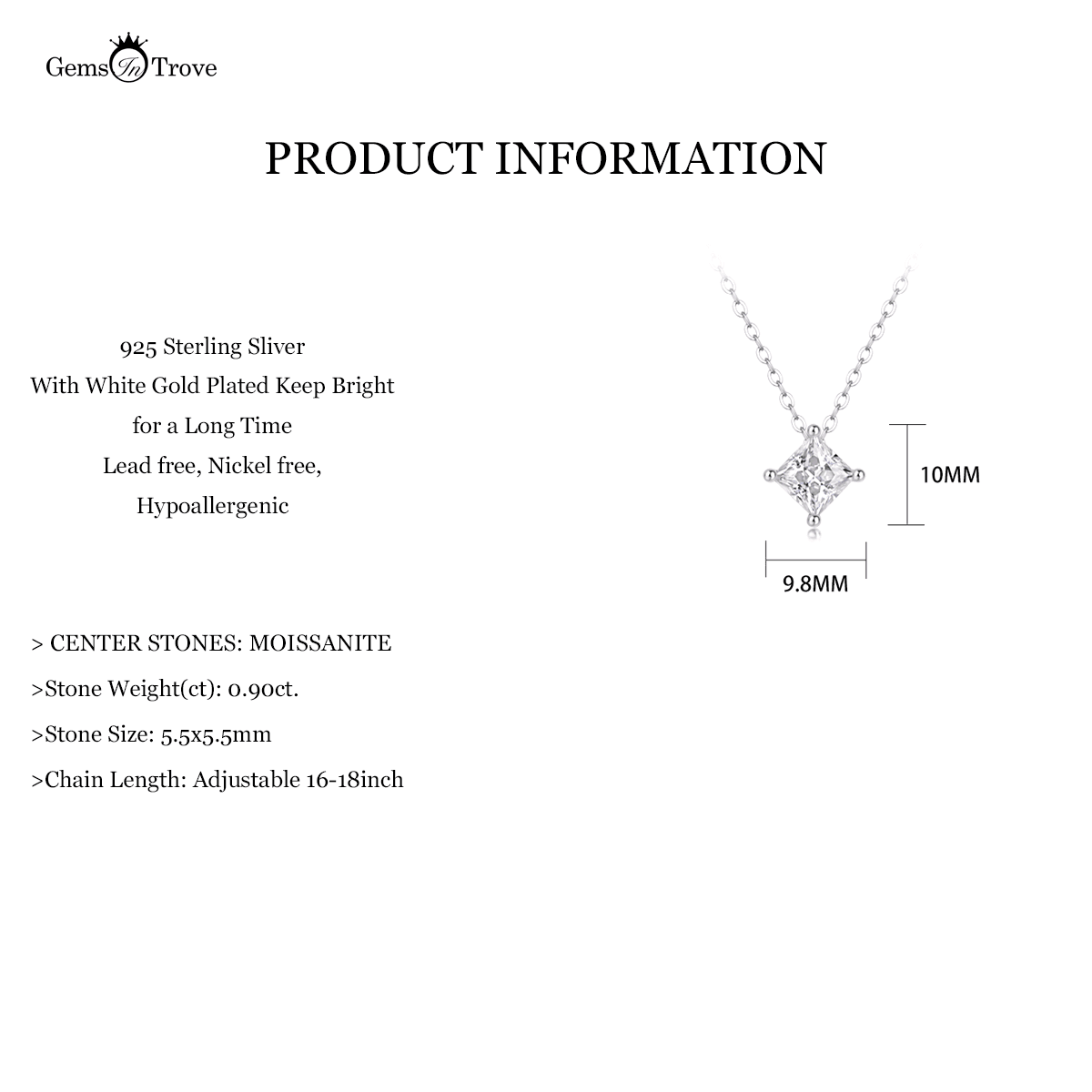 Gems In Trove

PRODUCT INFORMATION

925 Sterling Sliver
With White Gold Plated Keep Bright
for a Long Time
Lead free, Nickel free,
Hypoallergenic

10MM

9.8MM

> CENTER STONES: MOISSANITE

>Stone Weight(ct): 0.90ct.

>Stone Size: 5.5x5.5mm

>Chain Length: Adjustable 16-18inch